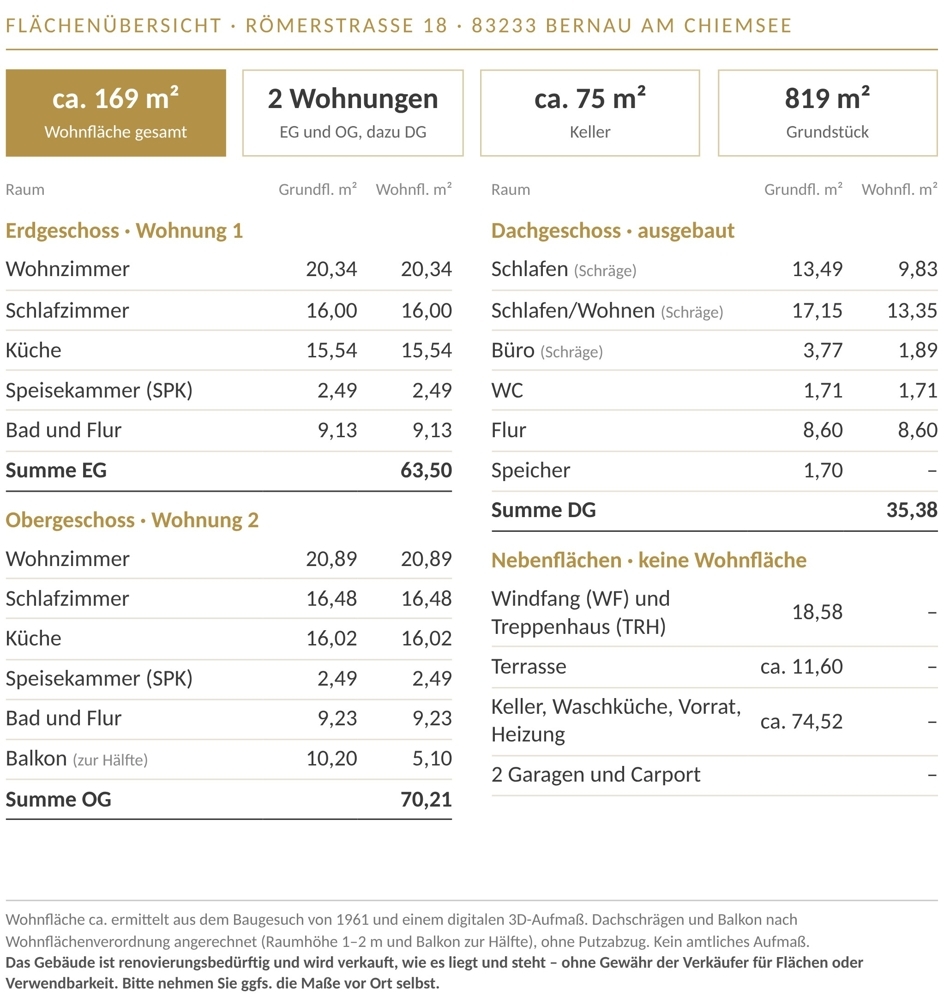 FLÄCHENÜBERSICHT · RÖMERSTRASSE 18 · 83233 BERNAU AM CHIEMSEE

ca. 169 m²
Wohnfläche gesamt

2 Wohnungen
EG und OG, dazu DG

ca. 75 m²
Keller

819 m²
Grundstück

| Raum | Grundfl. m² | Wohnfl. m² |
|---|---|---|
| Erdgeschoss · Wohnung 1 | | |
| Wohnzimmer | 20,34 | 20,34 |
| Schlafzimmer | 16,00 | 16,00 |
| Küche | 15,54 | 15,54 |
| Speisekammer (SPK) | 2,49 | 2,49 |
| Bad und Flur | 9,13 | 9,13 |
| Summe EG | | 63,50 |
| Obergeschoss · Wohnung 2 | | |
| Wohnzimmer | 20,89 | 20,89 |
| Schlafzimmer | 16,48 | 16,48 |
| Küche | 16,02 | 16,02 |
| Speisekammer (SPK) | 2,49 | 2,49 |
| Bad und Flur | 9,23 | 9,23 |
| Balkon (zur Hälfte) | 10,20 | 5,10 |
| Summe OG | | 70,21 |

| Raum | Grundfl. m² | Wohnfl. m² |
|---|---|---|
| Dachgeschoss · ausgebaut | | |
| Schlafen (Schräge) | 13,49 | 9,83 |
| Schlafen/Wohnen (Schräge) | 17,15 | 13,35 |
| Büro (Schräge) | 3,77 | 1,89 |
| WC | 1,71 | 1,71 |
| Flur | 8,60 | 8,60 |
| Speicher | 1,70 | – |
| Summe DG | | 35,38 |
| Nebenflächen · keine Wohnfläche | | |
| Windfang (WF) und Treppenhaus (TRH) | 18,58 | – |
| Terrasse | ca. 11,60 | – |
| Keller, Waschküche, Vorrat, Heizung | ca. 74,52 | – |
| 2 Garagen und Carport | | – |

Wohnfläche ca. ermittelt aus dem Baugesuch von 1961 und einem digitalen 3D-Aufmaß. Dachschrägen und Balkon nach Wohnflächenverordnung angerechnet (Raumhöhe 1–2 m und Balkon zur Hälfte), ohne Putzabzug. Kein amtliches Aufmaß. Das Gebäude ist renovierungsbedürftig und wird verkauft, wie es liegt und steht – ohne Gewähr der Verkäufer für Flächen oder Verwendbarkeit. Bitte nehmen Sie ggfs. die Maße vor Ort selbst.